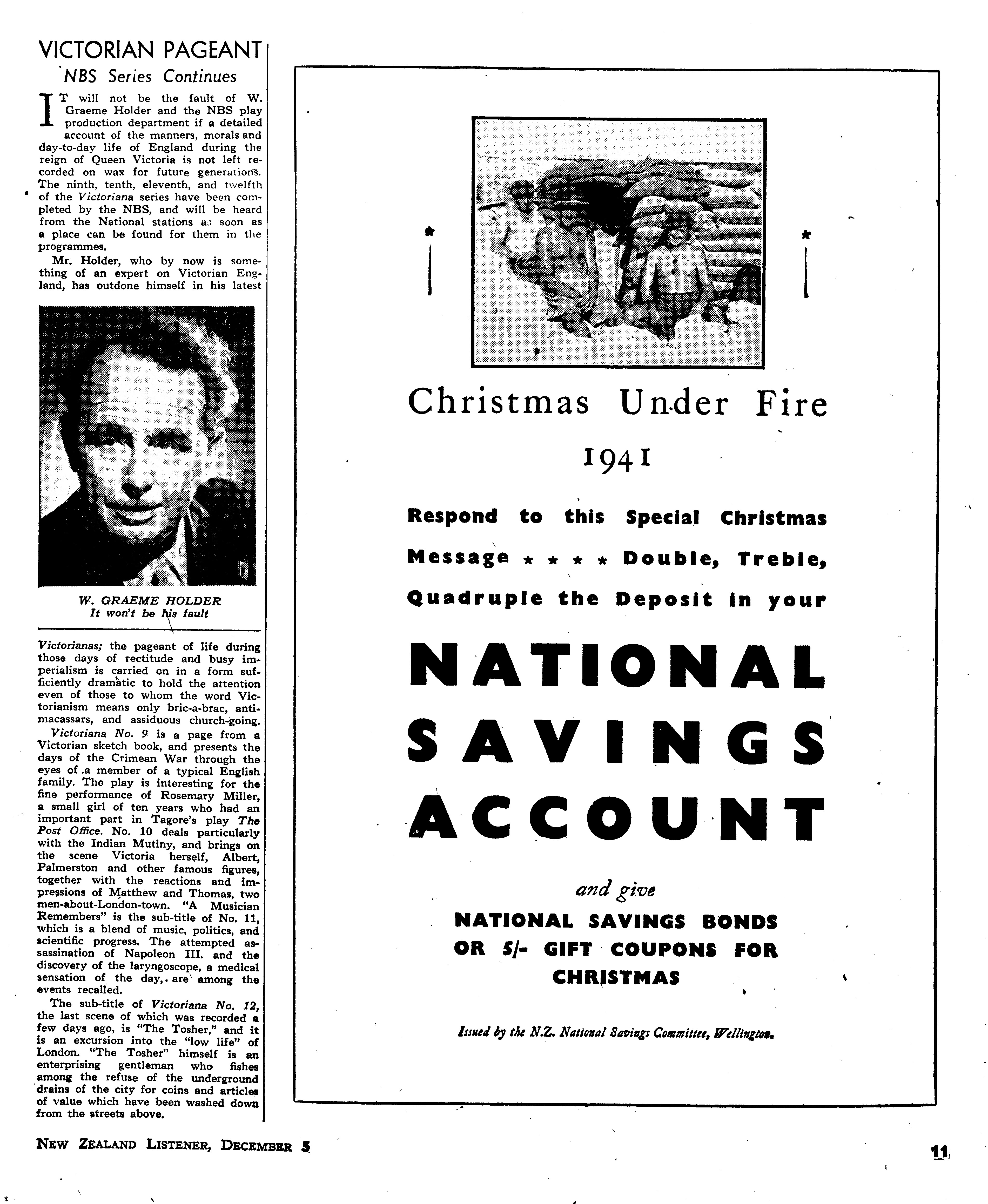 VICTORIAN PAGEANT

NBS Series Continues

IT will not be the fault of W. Graeme Holder and the NBS play production department if a detailed account of the manners, morals and day-to-day life of England during the reign of Queen Victoria is not left recorded on wax for future generations. The ninth, tenth, eleventh, and twelfth of the Victoriana series have been completed by the NBS, and will be heard from the National stations as soon as a place can be found for them in the programmes.

Mr. Holder, who by now is something of an expert on Victorian England, has outdone himself in his latest

W. GRAEME HOLDER
It won't be his fault

Victorianas; the pageant of life during those days of rectitude and busy imperialism is carried on in a form sufficiently dramatic to hold the attention even of those to whom the word Victorianism means only bric-a-brac, antimacassars, and assiduous church-going.

Victoriana No. 9 is a page from a Victorian sketch book, and presents the days of the Crimean War through the eyes of a member of a typical English family. The play is interesting for the fine performance of Rosemary Miller, a small girl of ten years who had an important part in Tagore's play The Post Office. No. 10 deals particularly with the Indian Mutiny, and brings on the scene Victoria herself, Albert, Palmerston and other famous figures, together with the reactions and impressions of Matthew and Thomas, two men-about-London-town. "A Musician Remembers" is the sub-title of No. 11, which is a blend of music, politics, and scientific progress. The attempted assassination of Napoleon III. and the discovery of the laryngoscope, a medical sensation of the day, are among the events recalled.

The sub-title of Victoriana No. 12, the last scene of which was recorded a few days ago, is "The Tosher," and it is an excursion into the "low life" of London. "The Tosher" himself is an enterprising gentleman who fishes among the refuse of the underground drains of the city for coins and articles of value which have been washed down from the streets above.

Christmas Under Fire

1941

Respond to this Special Christmas Message * * * * Double, Treble, Quadruple the Deposit in your

NATIONAL SAVINGS ACCOUNT

and give

NATIONAL SAVINGS BONDS OR 5/- GIFT COUPONS FOR CHRISTMAS

Issued by the N.Z. National Savings Committee, Wellington.

NEW ZEALAND LISTENER, DECEMBER 5

11